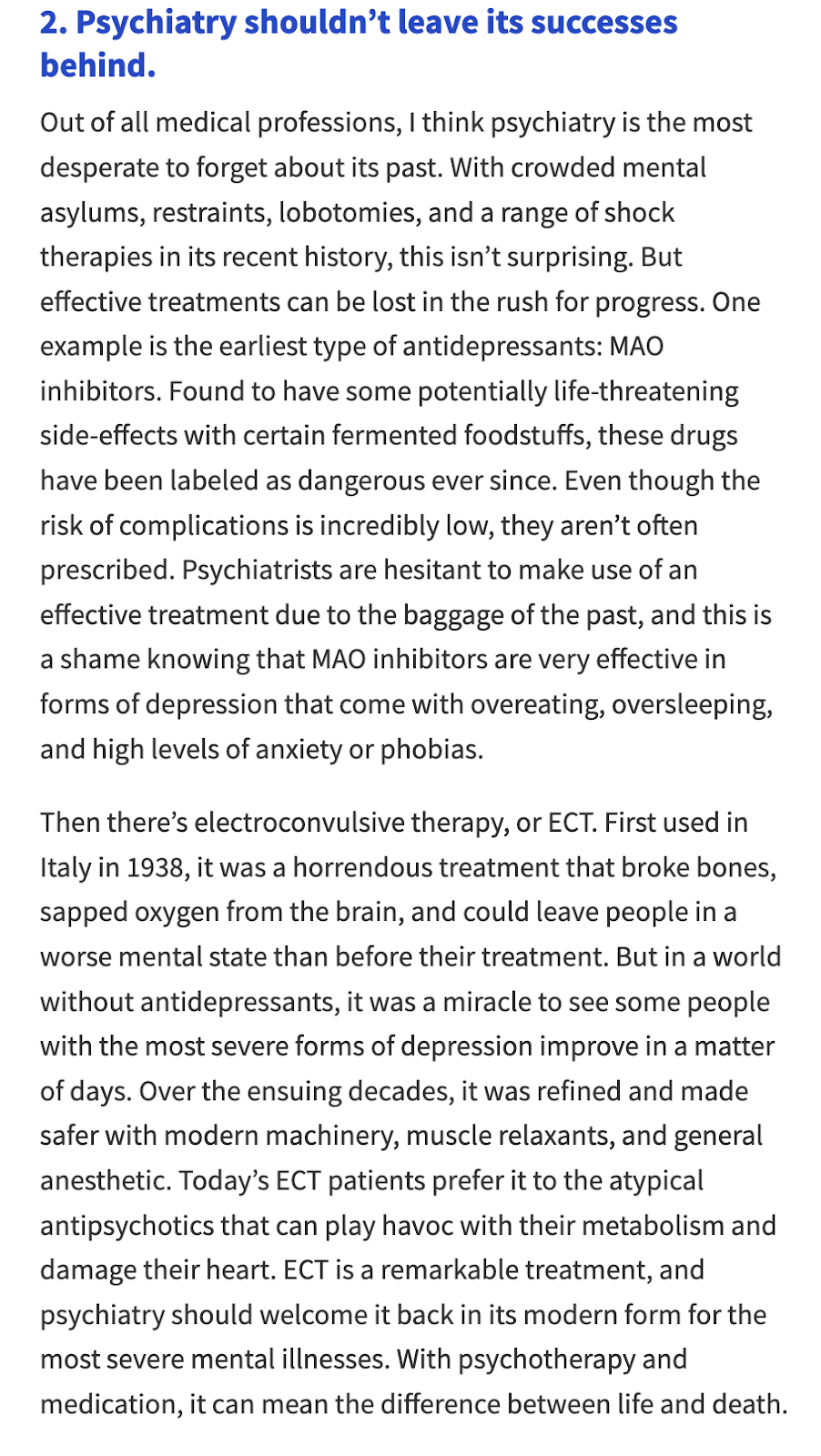 2. Psychiatry shouldn't leave its successes behind.

Out of all medical professions, I think psychiatry is the most desperate to forget about its past. With crowded mental asylums, restraints, lobotomies, and a range of shock therapies in its recent history, this isn't surprising. But effective treatments can be lost in the rush for progress. One example is the earliest type of antidepressants: MAO inhibitors. Found to have some potentially life-threatening side-effects with certain fermented foodstuffs, these drugs have been labeled as dangerous ever since. Even though the risk of complications is incredibly low, they aren't often prescribed. Psychiatrists are hesitant to make use of an effective treatment due to the baggage of the past, and this is a shame knowing that MAO inhibitors are very effective in forms of depression that come with overeating, oversleeping, and high levels of anxiety or phobias.

Then there's electroconvulsive therapy, or ECT. First used in Italy in 1938, it was a horrendous treatment that broke bones, sapped oxygen from the brain, and could leave people in a worse mental state than before their treatment. But in a world without antidepressants, it was a miracle to see some people with the most severe forms of depression improve in a matter of days. Over the ensuing decades, it was refined and made safer with modern machinery, muscle relaxants, and general anesthetic. Today's ECT patients prefer it to the atypical antipsychotics that can play havoc with their metabolism and damage their heart. ECT is a remarkable treatment, and psychiatry should welcome it back in its modern form for the most severe mental illnesses. With psychotherapy and medication, it can mean the difference between life and death.